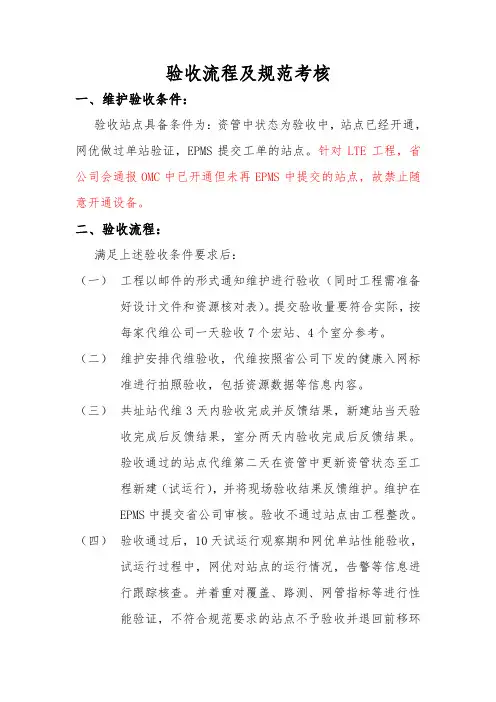 验收流程及规范考核

一、维护验收条件：

验收站点具备条件为：资管中状态为验收中，站点已经开通，网优做过单站验证，EPMS 提交工单的站点。针对 LTE 工程，省公司会通报 OMC 中已开通但未再 EPMS 中提交的站点，故禁止随意开通设备。

二、验收流程：

满足上述验收条件要求后：

（一） 工程以邮件的形式通知维护进行验收（同时工程需准备好设计文件和资源核对表）。提交验收量要符合实际，按每家代维公司一天验收 7 个宏站、4 个室分参考。

（二） 维护安排代维验收，代维按照省公司下发的健康入网标准进行拍照验收，包括资源数据等信息内容。

（三） 共址站代维 3 天内验收完成并反馈结果，新建站当天验收完成后反馈结果，室分两天内验收完成后反馈结果。验收通过的站点代维第二天在资管中更新资管状态至工程新建（试运行），并将现场验收结果反馈维护。维护在 EPMS 中提交省公司审核。验收不通过站点由工程整改。

（四） 验收通过后，10 天试运行观察期和网优单站性能验收，试运行过程中，网优对站点的运行情况，告警等信息进行跟踪核查。并着重对覆盖、路测、网管指标等进行性能验证，不符合规范要求的站点不予验收并退回前移环